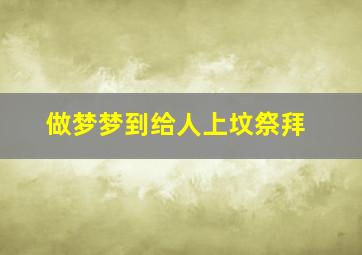 做梦梦到给人上坟祭拜